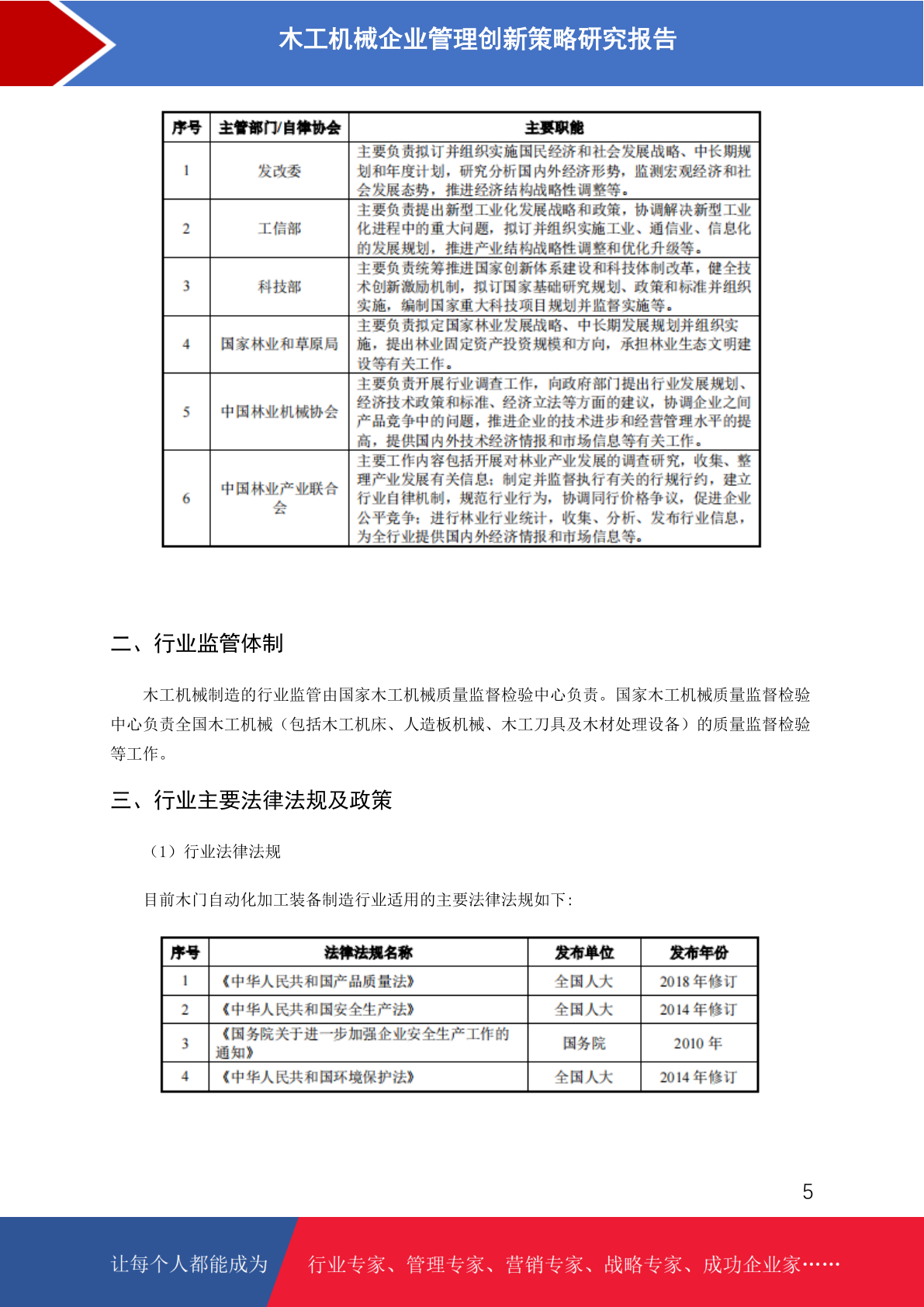 木工机械企业管理创新策略研究报告

| 序号 | 主管部门/自律协会 | 主要职能 |
|---|---|---|
| 1 | 发改委 | 主要负责拟订并组织实施国民经济和社会发展战略、中长期规划和年度计划，研究分析国内外经济形势，监测宏观经济和社会发展态势，推进经济结构战略性调整等。 |
| 2 | 工信部 | 主要负责提出新型工业化发展战略和政策，协调解决新型工业化进程中的重大问题，拟订并组织实施工业、通信业、信息化的发展规划，推进产业结构战略性调整和优化升级等。 |
| 3 | 科技部 | 主要负责统筹推进国家创新体系建设和科技体制改革，健全技术创新激励机制，拟订国家基础研究规划、政策和标准并组织实施，编制国家重大科技项目规划并监督实施等。 |
| 4 | 国家林业和草原局 | 主要负责拟定国家林业发展战略、中长期发展规划并组织实施，提出林业固定资产投资规模和方向，承担林业生态文明建设等有关工作。 |
| 5 | 中国林业机械协会 | 主要负责开展行业调查工作，向政府部门提出行业发展规划、经济技术政策和标准、经济立法等方面的建议，协调企业之间产品竞争中的问题，推进企业的技术进步和经营管理水平的提高，提供国内外技术经济情报和市场信息等有关工作。 |
| 6 | 中国林业产业联合会 | 主要工作内容包括开展对林业产业发展的调查研究，收集、整理产业发展有关信息；制定并监督执行有关的行规行约，建立行业自律机制，规范行业行为，协调同行价格争议，促进企业公平竞争；进行林业行业统计，收集、分析、发布行业信息，为全行业提供国内外经济情报和市场信息等。 |

二、行业监管体制

木工机械制造的行业监管由国家木工机械质量监督检验中心负责。国家木工机械质量监督检验中心负责全国木工机械（包括木工机床、人造板机械、木工刀具及木材处理设备）的质量监督检验等工作。

三、行业主要法律法规及政策

（1）行业法律法规

目前木门自动化加工装备制造行业适用的主要法律法规如下：

| 序号 | 法律法规名称 | 发布单位 | 发布年份 |
|---|---|---|---|
| 1 | 《中华人民共和国产品质量法》 | 全国人大 | 2018 年修订 |
| 2 | 《中华人民共和国安全生产法》 | 全国人大 | 2014 年修订 |
| 3 | 《国务院关于进一步加强企业安全生产工作的通知》 | 国务院 | 2010 年 |
| 4 | 《中华人民共和国环境保护法》 | 全国人大 | 2014 年修订 |

5

让每个人都能成为 行业专家、管理专家、营销专家、战略专家、成功企业家……